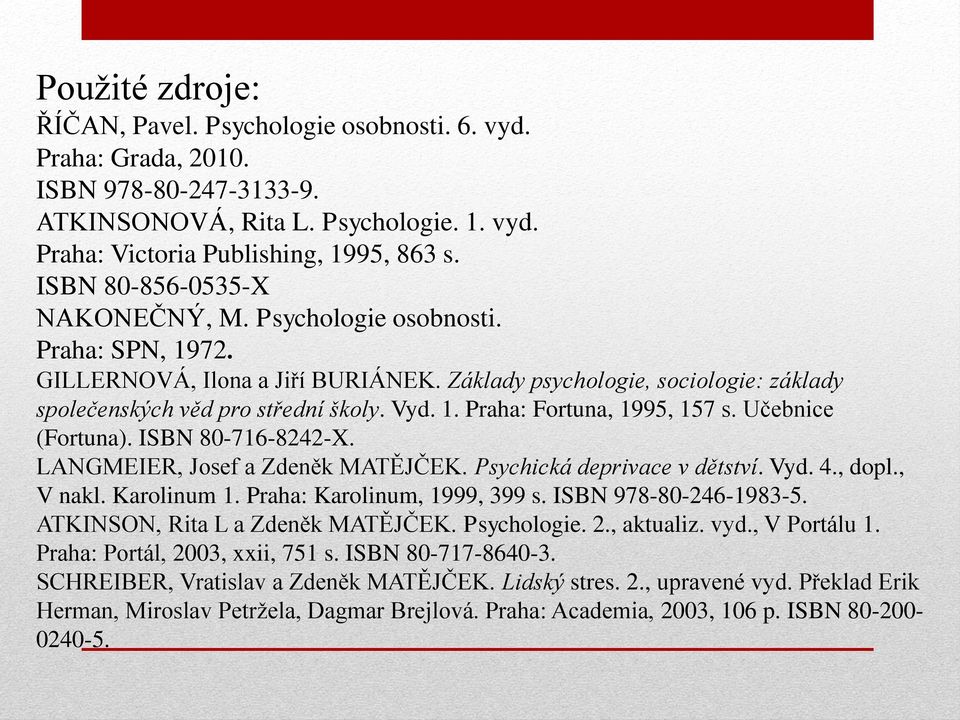 Použité zdroje:
ŘÍČAN, Pavel. Psychologie osobnosti. 6. vyd. Praha: Grada, 2010. ISBN 978-80-247-3133-9.
ATKINSONOVÁ, Rita L. Psychologie. 1. vyd. Praha: Victoria Publishing, 1995, 863 s. ISBN 80-856-0535-X
NAKONEČNÝ, M. Psychologie osobnosti. Praha: SPN, 1972.
GILLERNOVÁ, Ilona a Jiří BURIÁNEK. Základy psychologie, sociologie: základy společenských věd pro střední školy. Vyd. 1. Praha: Fortuna, 1995, 157 s. Učebnice (Fortuna). ISBN 80-716-8242-X.
LANGMEIER, Josef a Zdeněk MATĚJČEK. Psychická deprivace v dětství. Vyd. 4., dopl., V nakl. Karolinum 1. Praha: Karolinum, 1999, 399 s. ISBN 978-80-246-1983-5.
ATKINSON, Rita L a Zdeněk MATĚJČEK. Psychologie. 2., aktualiz. vyd., V Portálu 1. Praha: Portál, 2003, xxii, 751 s. ISBN 80-717-8640-3.
SCHREIBER, Vratislav a Zdeněk MATĚJČEK. Lidský stres. 2., upravené vyd. Překlad Erik Herman, Miroslav Petržela, Dagmar Brejlová. Praha: Academia, 2003, 106 p. ISBN 80-200-0240-5.